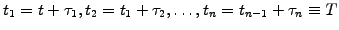 $t_1 = t + \tau_1, t_2 = t_1 + \tau_2, \ldots, t_n = t_{n-1} + \tau_n \equiv T$